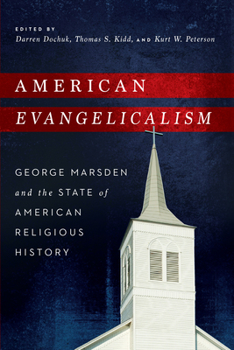 EDITED BY
Darren Dochuk, Thomas S. Kidd, AND Kurt W. Peterson

AMERICAN
EVANGELICALISM

GEORGE MARSDEN
and the STATE of
AMERICAN
RELIGIOUS
HISTORY